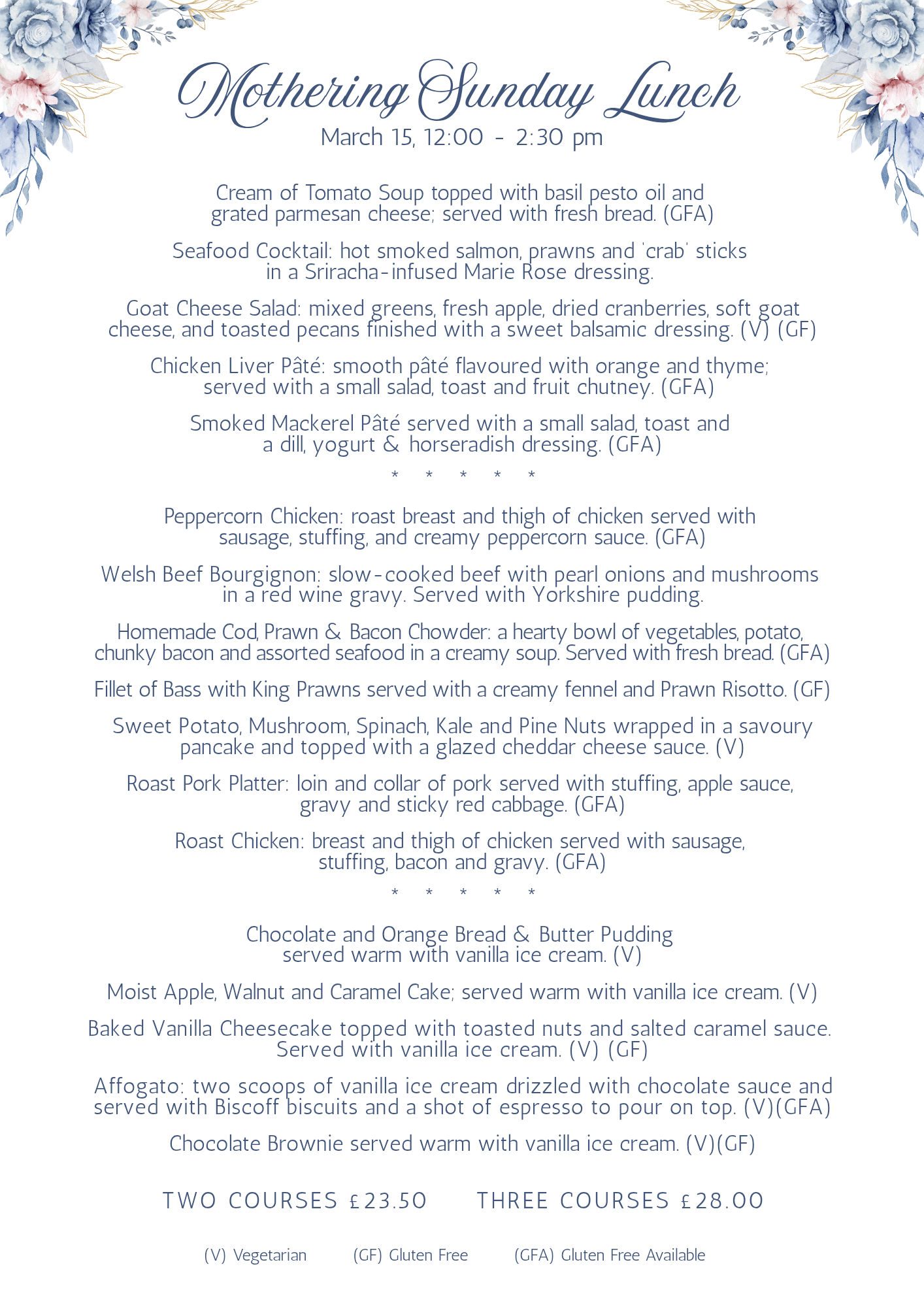 Mothering Sunday Lunch
March 15, 12:00 - 2:30 pm

Cream of Tomato Soup topped with basil pesto oil and grated parmesan cheese; served with fresh bread. (GFA)

Seafood Cocktail: hot smoked salmon, prawns and 'crab' sticks in a Sriracha-infused Marie Rose dressing.

Goat Cheese Salad: mixed greens, fresh apple, dried cranberries, soft goat cheese, and toasted pecans finished with a sweet balsamic dressing. (V) (GF)

Chicken Liver Pâté: smooth pâté flavoured with orange and thyme; served with a small salad, toast and fruit chutney. (GFA)

Smoked Mackerel Pâté served with a small salad, toast and a dill, yogurt & horseradish dressing. (GFA)

* * * * *

Peppercorn Chicken: roast breast and thigh of chicken served with sausage, stuffing, and creamy peppercorn sauce. (GFA)

Welsh Beef Bourgignon: slow-cooked beef with pearl onions and mushrooms in a red wine gravy. Served with Yorkshire pudding.

Homemade Cod, Prawn & Bacon Chowder: a hearty bowl of vegetables, potato, chunky bacon and assorted seafood in a creamy soup. Served with fresh bread. (GFA)

Fillet of Bass with King Prawns served with a creamy fennel and Prawn Risotto. (GF)

Sweet Potato, Mushroom, Spinach, Kale and Pine Nuts wrapped in a savoury pancake and topped with a glazed cheddar cheese sauce. (V)

Roast Pork Platter: loin and collar of pork served with stuffing, apple sauce, gravy and sticky red cabbage. (GFA)

Roast Chicken: breast and thigh of chicken served with sausage, stuffing, bacon and gravy. (GFA)

* * * * *

Chocolate and Orange Bread & Butter Pudding served warm with vanilla ice cream. (V)

Moist Apple, Walnut and Caramel Cake; served warm with vanilla ice cream. (V)

Baked Vanilla Cheesecake topped with toasted nuts and salted caramel sauce. Served with vanilla ice cream. (V) (GF)

Affogato: two scoops of vanilla ice cream drizzled with chocolate sauce and served with Biscoff biscuits and a shot of espresso to pour on top. (V)(GFA)

Chocolate Brownie served warm with vanilla ice cream. (V)(GF)

TWO COURSES £23.50 THREE COURSES £28.00

(V) Vegetarian (GF) Gluten Free (GFA) Gluten Free Available